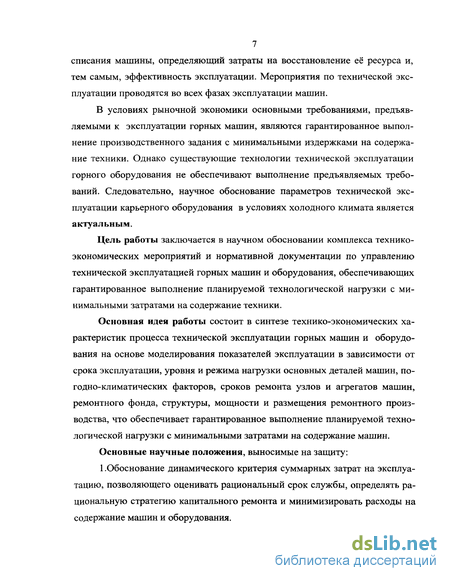 7

списания машины, определяющий затраты на восстановление её ресурса и, тем самым, эффективность эксплуатации. Мероприятия по технической эксплуатации проводятся во всех фазах эксплуатации машин.

В условиях рыночной экономики основными требованиями, предъявляемыми к эксплуатации горных машин, являются гарантированное выполнение производственного задания с минимальными издержками на содержание техники. Однако существующие технологии технической эксплуатации горного оборудования не обеспечивают выполнение предъявляемых требований. Следовательно, научное обоснование параметров технической эксплуатации карьерного оборудования в условиях холодного климата является актуальным.

Цель работы заключается в научном обосновании комплекса технико-экономических мероприятий и нормативной документации по управлению технической эксплуатацией горных машин и оборудования, обеспечивающих гарантированное выполнение планируемой технологической нагрузки с минимальными затратами на содержание техники.

Основная идея работы состоит в синтезе технико-экономических характеристик процесса технической эксплуатации горных машин и оборудования на основе моделирования показателей эксплуатации в зависимости от срока эксплуатации, уровня и режима нагрузки основных деталей машин, погодно-климатических факторов, сроков ремонта узлов и агрегатов машин, ремонтного фонда, структуры, мощности и размещения ремонтного производства, что обеспечивает гарантированное выполнение планируемой технологической нагрузки с минимальными затратами на содержание машин.

Основные научные положения, выносимые на защиту:

1.Обоснование динамического критерия суммарных затрат на эксплуатацию, позволяющего оценивать рациональный срок службы, определять рациональную стратегию капитального ремонта и минимизировать расходы на содержание машин и оборудования.

dsLib.net
библиотека диссертаций